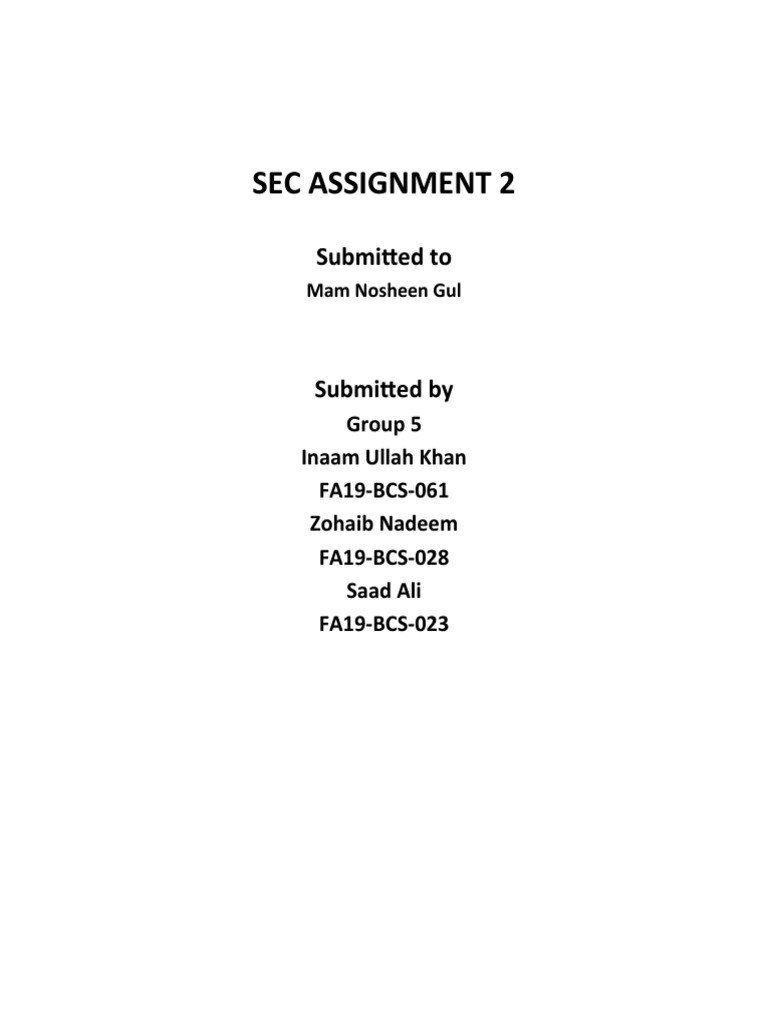 SEC ASSIGNMENT 2

Submitted to

Mam Nosheen Gul

Submitted by

Group 5

Inaam Ullah Khan

FA19-BCS-061

Zohaib Nadeem

FA19-BCS-028

Saad Ali

FA19-BCS-023